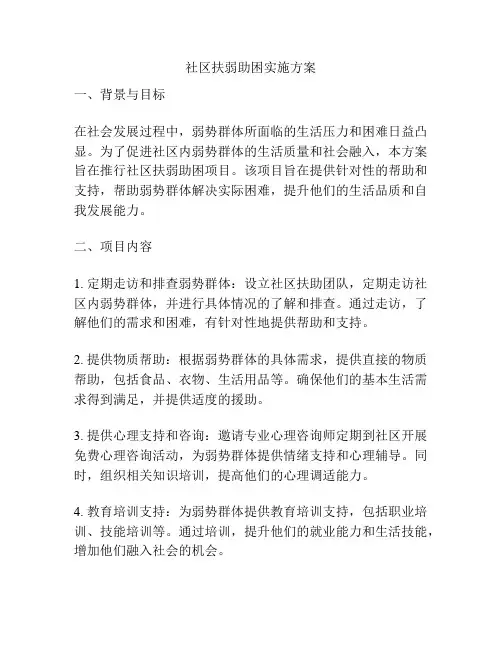 社区扶弱助困实施方案

一、背景与目标

在社会发展过程中，弱势群体所面临的生活压力和困难日益凸显。为了促进社区内弱势群体的生活质量和社会融入，本方案旨在推行社区扶弱助困项目。该项目旨在提供针对性的帮助和支持，帮助弱势群体解决实际困难，提升他们的生活品质和自我发展能力。

二、项目内容

1. 定期走访和排查弱势群体：设立社区扶助团队，定期走访社区内弱势群体，并进行具体情况的了解和排查。通过走访，了解他们的需求和困难，有针对性地提供帮助和支持。

2. 提供物质帮助：根据弱势群体的具体需求，提供直接的物质帮助，包括食品、衣物、生活用品等。确保他们的基本生活需求得到满足，并提供适度的援助。

3. 提供心理支持和咨询：邀请专业心理咨询师定期到社区开展免费心理咨询活动，为弱势群体提供情绪支持和心理辅导。同时，组织相关知识培训，提高他们的心理调适能力。

4. 教育培训支持：为弱势群体提供教育培训支持，包括职业培训、技能培训等。通过培训，提升他们的就业能力和生活技能，增加他们融入社会的机会。